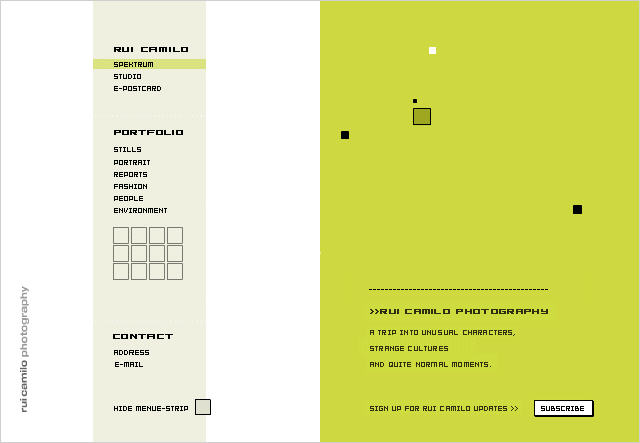 rui camilo photography

RUI CAMILO
SPEKTRUM
STUDIO
E-POSTCARD

PORTFOLIO
STILLS
PORTRAIT
REPORTS
FASHION
PEOPLE
ENVIRONMENT

CONTACT
ADDRESS
E-MAIL

HIDE MENUE-STRIP

>>RUI CAMILO PHOTOGRAPHY

A TRIP INTO UNUSUAL CHARACTERS,
STRANGE CULTURES
AND QUITE NORMAL MOMENTS.

SIGN UP FOR RUI CAMILO UPDATES >>
SUBSCRIBE